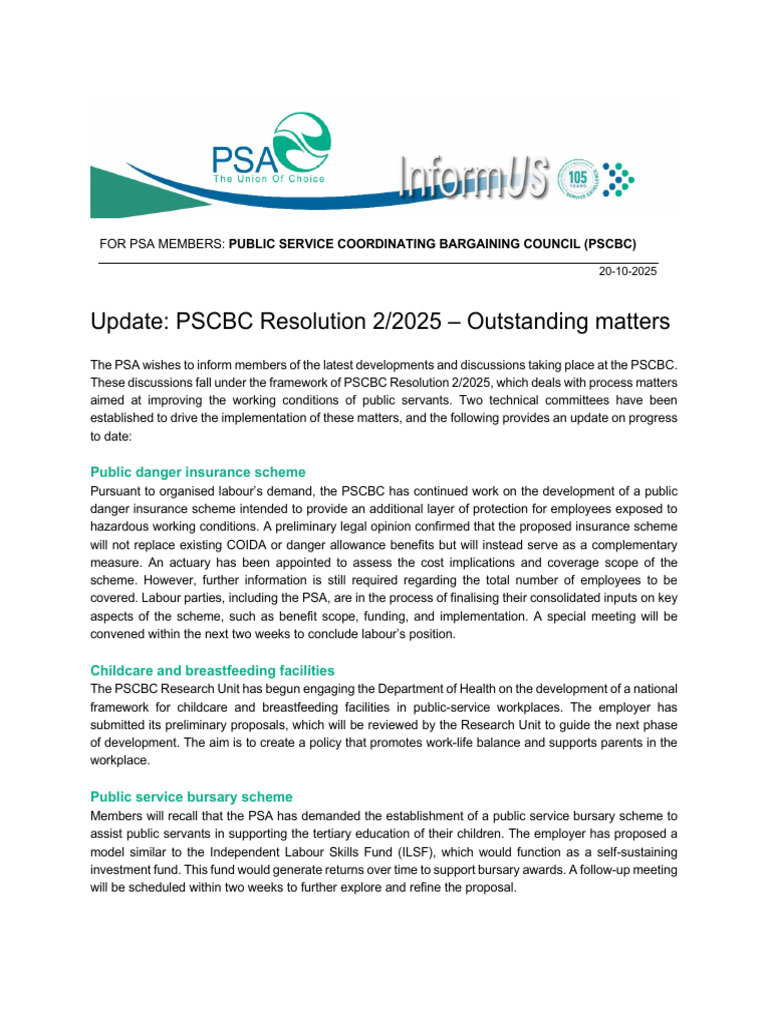 PSA
The Union Of Choice

InformUS

105 YEARS

FOR PSA MEMBERS: PUBLIC SERVICE COORDINATING BARGAINING COUNCIL (PSCBC)

20-10-2025

Update: PSCBC Resolution 2/2025 – Outstanding matters

The PSA wishes to inform members of the latest developments and discussions taking place at the PSCBC. These discussions fall under the framework of PSCBC Resolution 2/2025, which deals with process matters aimed at improving the working conditions of public servants. Two technical committees have been established to drive the implementation of these matters, and the following provides an update on progress to date:

Public danger insurance scheme

Pursuant to organised labour's demand, the PSCBC has continued work on the development of a public danger insurance scheme intended to provide an additional layer of protection for employees exposed to hazardous working conditions. A preliminary legal opinion confirmed that the proposed insurance scheme will not replace existing COIDA or danger allowance benefits but will instead serve as a complementary measure. An actuary has been appointed to assess the cost implications and coverage scope of the scheme. However, further information is still required regarding the total number of employees to be covered. Labour parties, including the PSA, are in the process of finalising their consolidated inputs on key aspects of the scheme, such as benefit scope, funding, and implementation. A special meeting will be convened within the next two weeks to conclude labour's position.

Childcare and breastfeeding facilities

The PSCBC Research Unit has begun engaging the Department of Health on the development of a national framework for childcare and breastfeeding facilities in public-service workplaces. The employer has submitted its preliminary proposals, which will be reviewed by the Research Unit to guide the next phase of development. The aim is to create a policy that promotes work-life balance and supports parents in the workplace.

Public service bursary scheme

Members will recall that the PSA has demanded the establishment of a public service bursary scheme to assist public servants in supporting the tertiary education of their children. The employer has proposed a model similar to the Independent Labour Skills Fund (ILSF), which would function as a self-sustaining investment fund. This fund would generate returns over time to support bursary awards. A follow-up meeting will be scheduled within two weeks to further explore and refine the proposal.